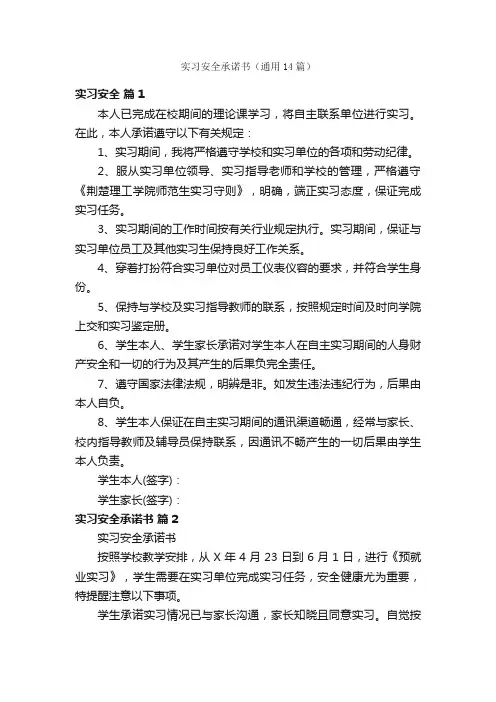 实习安全承诺书（通用14篇）

实习安全 篇1

本人已完成在校期间的理论课学习，将自主联系单位进行实习。在此，本人承诺遵守以下有关规定：

1、实习期间，我将严格遵守学校和实习单位的各项和劳动纪律。

2、服从实习单位领导、实习指导老师和学校的管理，严格遵守《荆楚理工学院师范生实习守则》，明确，端正实习态度，保证完成实习任务。

3、实习期间的工作时间按有关行业规定执行。实习期间，保证与实习单位员工及其他实习生保持良好工作关系。

4、穿着打扮符合实习单位对员工仪表仪容的要求，并符合学生身份。

5、保持与学校及实习指导教师的联系，按照规定时间及时向学院上交和实习鉴定册。

6、学生本人、学生家长承诺对学生本人在自主实习期间的人身财产安全和一切的行为及其产生的后果负完全责任。

7、遵守国家法律法规，明辨是非。如发生违法违纪行为，后果由本人自负。

8、学生本人保证在自主实习期间的通讯渠道畅通，经常与家长、校内指导教师及辅导员保持联系，因通讯不畅产生的一切后果由学生本人负责。

学生本人(签字)：

学生家长(签字)：

实习安全承诺书 篇2

实习安全承诺书

按照学校教学安排，从X年4月23日到6月1日，进行《预就业实习》，学生需要在实习单位完成实习任务，安全健康尤为重要，特提醒注意以下事项。

学生承诺实习情况已与家长沟通，家长知晓且同意实习。自觉按